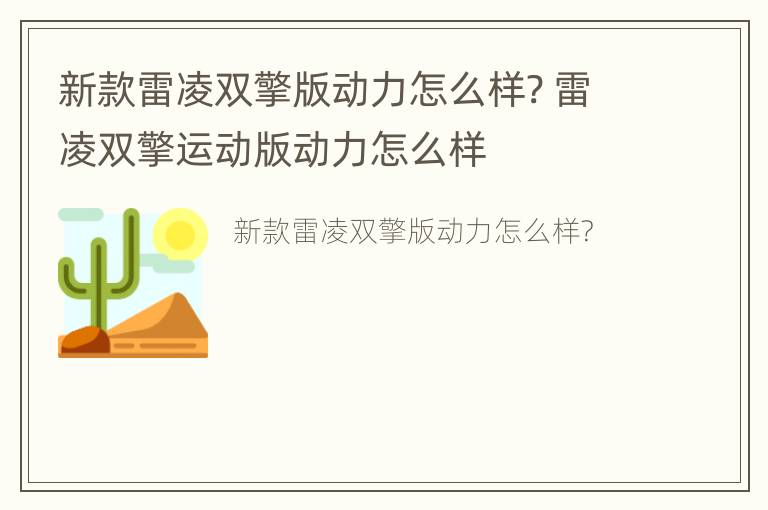 新款雷凌双擎版动力怎么样? 雷凌双擎运动版动力怎么样

新款雷凌双擎版动力怎么样?